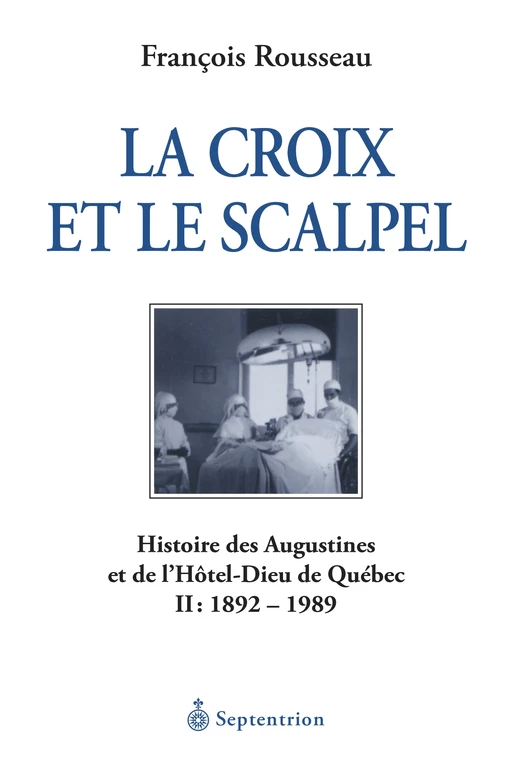 François Rousseau

LA CROIX ET LE SCALPEL

Histoire des Augustines et de l'Hôtel-Dieu de Québec
II : 1892 – 1989

Septentrion